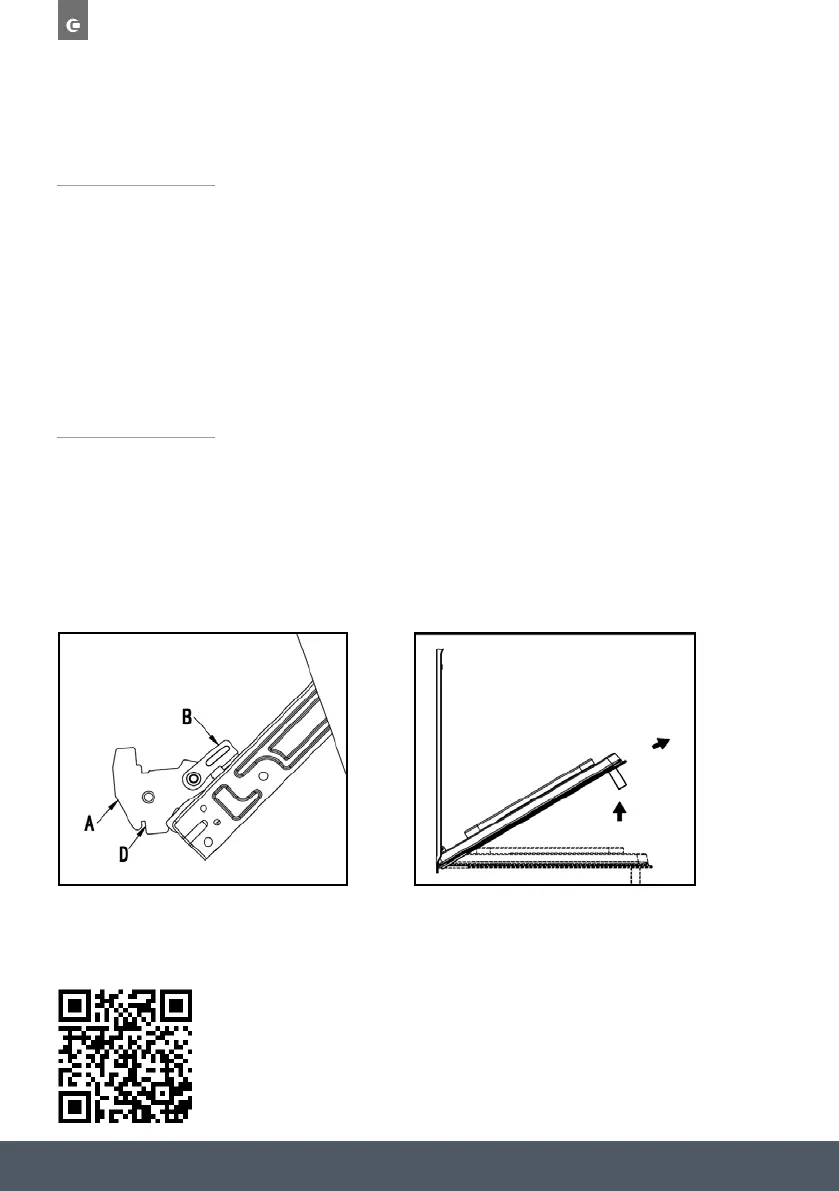 B
A
D